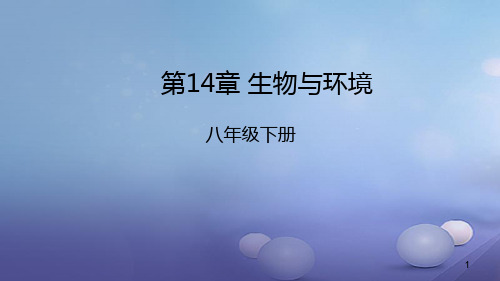 第14章 生物与环境

八年级下册

1